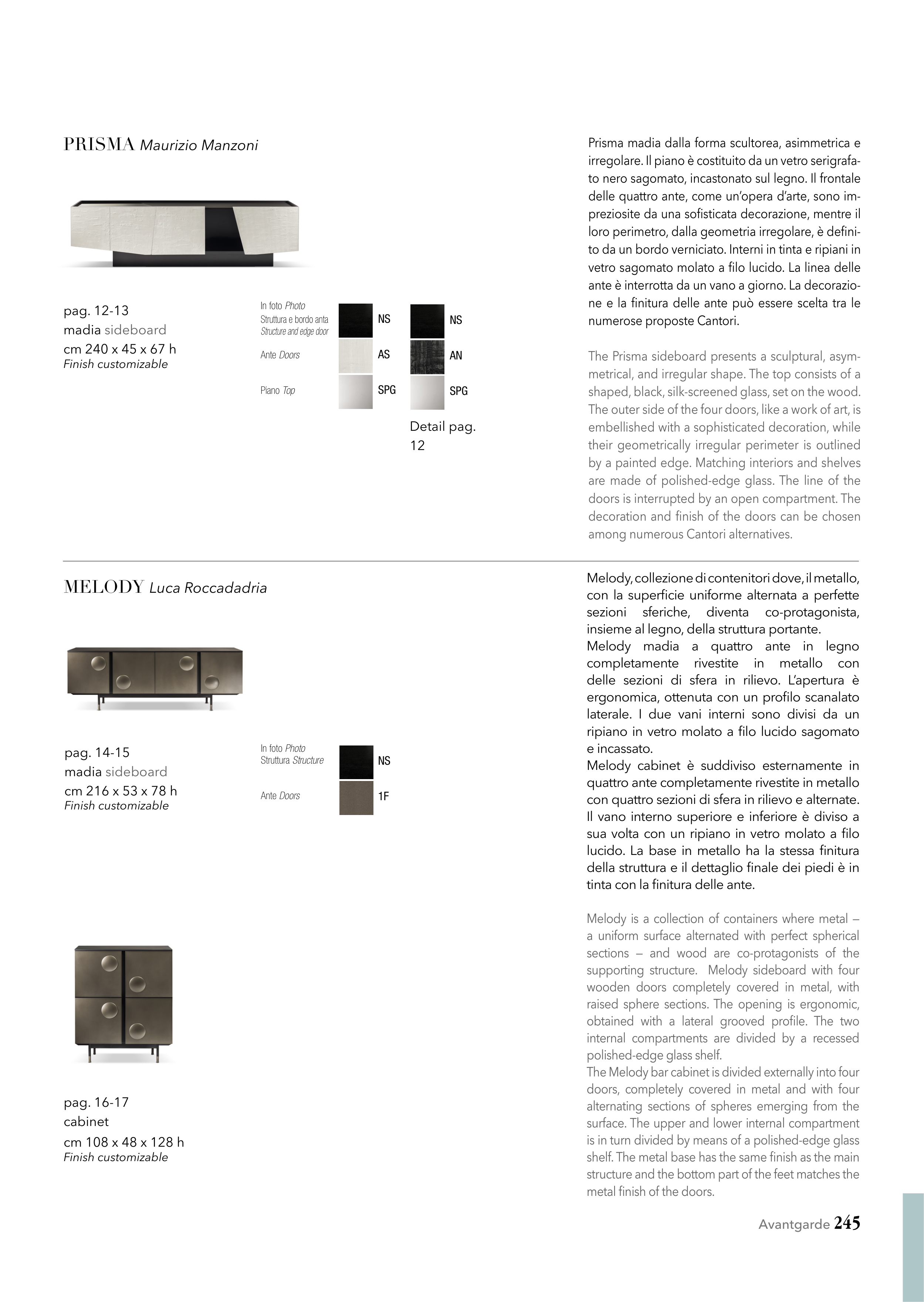 PRISMA Maurizio Manzoni

pag. 12-13
madia sideboard
cm 240 x 45 x 67 h
Finish customizable

In foto Photo
Struttura e bordo anta Structure and edge door NS NS
Ante Doors AS AN
Piano Top SPG SPG

Detail pag. 12

Prisma madia dalla forma scultorea, asimmetrica e irregolare. Il piano è costituito da un vetro serigrafato nero sagomato, incastonato sul legno. Il frontale delle quattro ante, come un'opera d'arte, sono impreziosite da una sofisticata decorazione, mentre il loro perimetro, dalla geometria irregolare, è definito da un bordo verniciato. Interni in tinta e ripiani in vetro sagomato molato a filo lucido. La linea delle ante è interrotta da un vano a giorno. La decorazione e la finitura delle ante può essere scelta tra le numerose proposte Cantori.

The Prisma sideboard presents a sculptural, asymmetrical, and irregular shape. The top consists of a shaped, black, silk-screened glass, set on the wood. The outer side of the four doors, like a work of art, is embellished with a sophisticated decoration, while their geometrically irregular perimeter is outlined by a painted edge. Matching interiors and shelves are made of polished-edge glass. The line of the doors is interrupted by an open compartment. The decoration and finish of the doors can be chosen among numerous Cantori alternatives.

MELODY Luca Roccadadria

pag. 14-15
madia sideboard
cm 216 x 53 x 78 h
Finish customizable

In foto Photo
Struttura Structure NS
Ante Doors 1F

pag. 16-17
cabinet
cm 108 x 48 x 128 h
Finish customizable

Melody, collezione di contenitori dove, il metallo, con la superficie uniforme alternata a perfette sezioni sferiche, diventa co-protagonista, insieme al legno, della struttura portante.
Melody madia a quattro ante in legno completamente rivestite in metallo con delle sezioni di sfera in rilievo. L'apertura è ergonomica, ottenuta con un profilo scanalato laterale. I due vani interni sono divisi da un ripiano in vetro molato a filo lucido sagomato e incassato.
Melody cabinet è suddiviso esternamente in quattro ante completamente rivestite in metallo con quattro sezioni di sfera in rilievo e alternate. Il vano interno superiore e inferiore è diviso a sua volta con un ripiano in vetro molato a filo lucido. La base in metallo ha la stessa finitura della struttura e il dettaglio finale dei piedi è in tinta con la finitura delle ante.

Melody is a collection of containers where metal – a uniform surface alternated with perfect spherical sections – and wood are co-protagonists of the supporting structure. Melody sideboard with four wooden doors completely covered in metal, with raised sphere sections. The opening is ergonomic, obtained with a lateral grooved profile. The two internal compartments are divided by a recessed polished-edge glass shelf.
The Melody bar cabinet is divided externally into four doors, completely covered in metal and with four alternating sections of spheres emerging from the surface. The upper and lower internal compartment is in turn divided by means of a polished-edge glass shelf. The metal base has the same finish as the main structure and the bottom part of the feet matches the metal finish of the doors.

Avantgarde 245